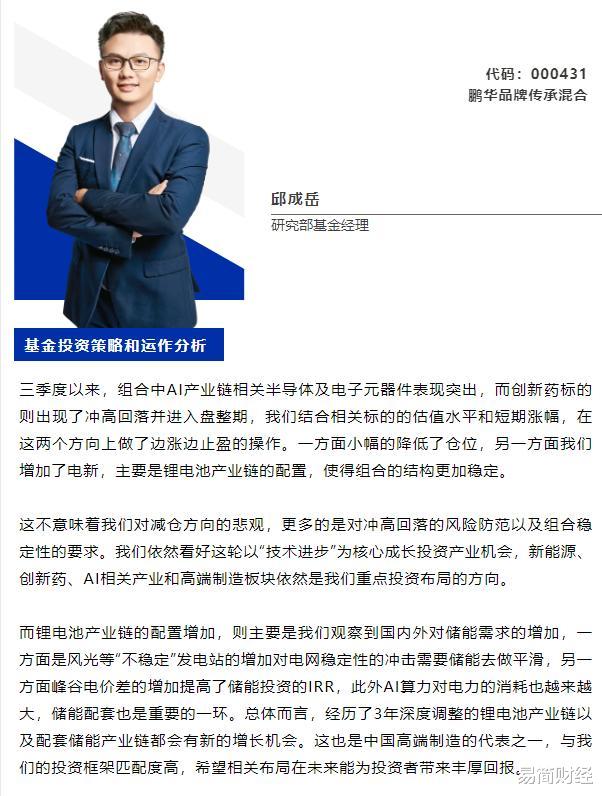 代码：000431
鹏华品牌传承混合

邱成岳
研究部基金经理

基金投资策略和运作分析

三季度以来，组合中AI产业链相关半导体及电子元器件表现突出，而创新药标的则出现了冲高回落并进入盘整期，我们结合相关标的的估值水平和短期涨幅，在这两个方向上做了边涨边止盈的操作。一方面小幅的降低了仓位，另一方面我们增加了电新，主要是锂电池产业链的配置，使得组合的结构更加稳定。

这不意味着我们对减仓方向的悲观，更多的是对冲高回落的风险防范以及组合稳定性的要求。我们依然看好这轮以“技术进步”为核心成长投资产业机会，新能源、创新药、AI相关产业和高端制造板块依然是我们重点投资布局的方向。

而锂电池产业链的配置增加，则主要是我们观察到国内外对储能需求的增加，一方面是风光等“不稳定”发电站的增加对电网稳定性的冲击需要储能去做平滑，另一方面峰谷电价差的增加提高了储能投资的IRR，此外AI算力对电力的消耗也越来越大，储能配套也是重要的一环。总体而言，经历了3年深度调整的锂电池产业链以及配套储能产业链都会有新的增长机会。这也是中国高端制造的代表之一，与我们的投资框架匹配度高，希望相关布局在未来能为投资者带来丰厚回报。

易简财经